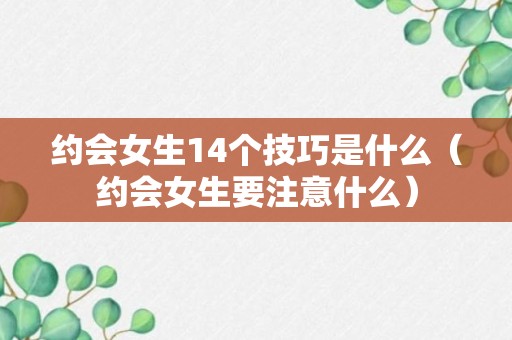 约会女生14个技巧是什么（约会女生要注意什么）